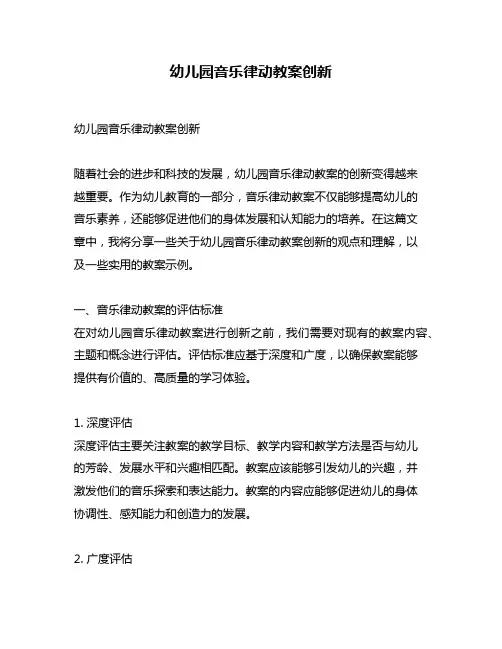 幼儿园音乐律动教案创新

幼儿园音乐律动教案创新

随着社会的进步和科技的发展，幼儿园音乐律动教案的创新变得越来越重要。作为幼儿教育的一部分，音乐律动教案不仅能够提高幼儿的音乐素养，还能够促进他们的身体发展和认知能力的培养。在这篇文章中，我将分享一些关于幼儿园音乐律动教案创新的观点和理解，以及一些实用的教案示例。

一、音乐律动教案的评估标准
在对幼儿园音乐律动教案进行创新之前，我们需要对现有的教案内容、主题和概念进行评估。评估标准应基于深度和广度，以确保教案能够提供有价值的、高质量的学习体验。

1. 深度评估
深度评估主要关注教案的教学目标、教学内容和教学方法是否与幼儿的芳龄、发展水平和兴趣相匹配。教案应该能够引发幼儿的兴趣，并激发他们的音乐探索和表达能力。教案的内容应能够促进幼儿的身体协调性、感知能力和创造力的发展。

2. 广度评估